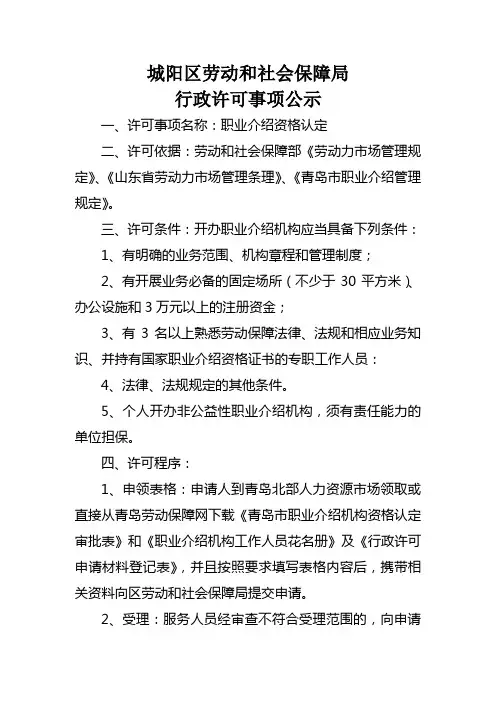 城阳区劳动和社会保障局
行政许可事项公示

一、许可事项名称：职业介绍资格认定

二、许可依据：劳动和社会保障部《劳动力市场管理规定》、《山东省劳动力市场管理条理》、《青岛市职业介绍管理规定》。

三、许可条件：开办职业介绍机构应当具备下列条件：

1、有明确的业务范围、机构章程和管理制度；

2、有开展业务必备的固定场所（不少于 30 平方米）、办公设施和 3 万元以上的注册资金；

3、有 3 名以上熟悉劳动保障法律、法规和相应业务知识、并持有国家职业介绍资格证书的专职工作人员：

4、法律、法规规定的其他条件。

5、个人开办非公益性职业介绍机构，须有责任能力的单位担保。

四、许可程序：

1、申领表格：申请人到青岛北部人力资源市场领取或直接从青岛劳动保障网下载《青岛市职业介绍机构资格认定审批表》和《职业介绍机构工作人员花名册》及《行政许可申请材料登记表》，并且按照要求填写表格内容后，携带相关资料向区劳动和社会保障局提交申请。

2、受理：服务人员经审查不符合受理范围的，向申请